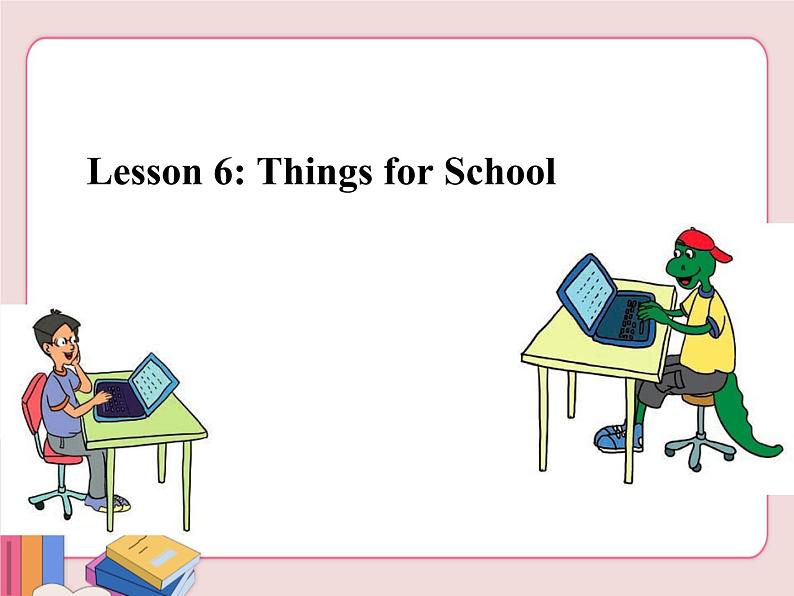 Lesson 6: Things for School